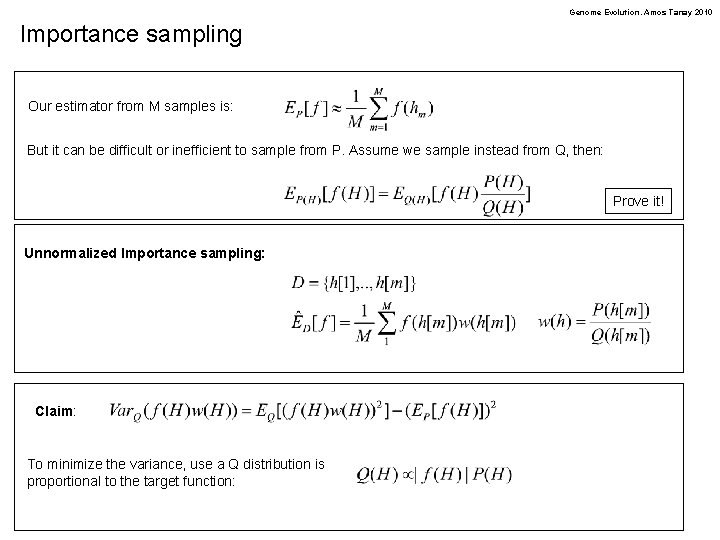 Genome Evolution. Amos Tanay 2010

Importance sampling

Our estimator from M samples is: $E_P[f] \approx \frac{1}{M}\sum_{m=1}^{M} f(h_m)$

But it can be difficult or inefficient to sample from P. Assume we sample instead from Q, then:

$E_{P(H)}[f(H)] = E_{Q(H)}[f(H)\frac{P(H)}{Q(H)}]$

Prove it!

Unnormalized Importance sampling:

$D = \{h[1],..,h[m]\}$

$\hat{E}_D[f] = \frac{1}{M}\sum_{1}^{M} f(h[m])w(h[m])$ $w(h) = \frac{P(h[m])}{Q(h[m])}$

Claim: $Var_Q(f(H)w(H)) = E_Q[(f(H)w(H))^2] - (E_P[f(H)])^2$

To minimize the variance, use a Q distribution is proportional to the target function: $Q(H) \propto |f(H)|P(H)$